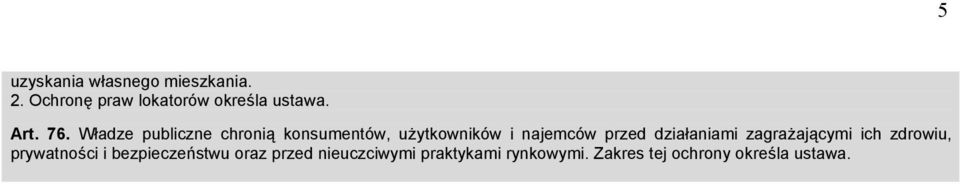 5

uzyskania własnego mieszkania.
2. Ochronę praw lokatorów określa ustawa.

Art. 76. Władze publiczne chronią konsumentów, użytkowników i najemców przed działaniami zagrażającymi ich zdrowiu, prywatności i bezpieczeństwu oraz przed nieuczciwymi praktykami rynkowymi. Zakres tej ochrony określa ustawa.